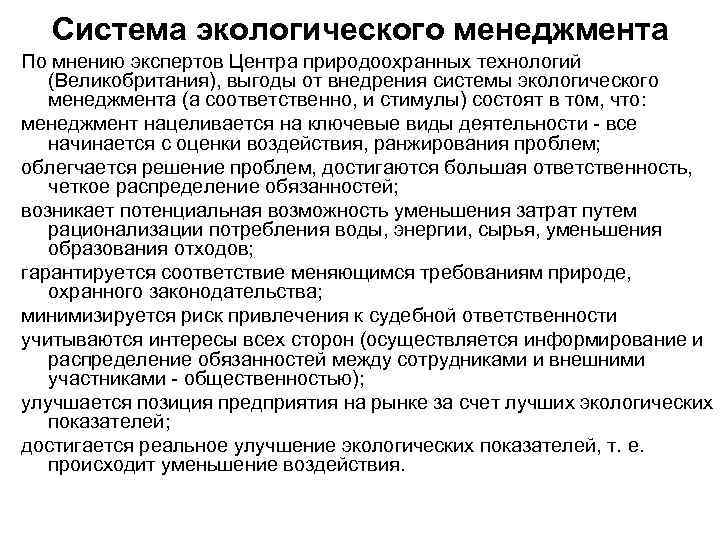 Система экологического менеджмента

По мнению экспертов Центра природоохранных технологий (Великобритания), выгоды от внедрения системы экологического менеджмента (а соответственно, и стимулы) состоят в том, что:

менеджмент нацеливается на ключевые виды деятельности - все начинается с оценки воздействия, ранжирования проблем;

облегчается решение проблем, достигаются большая ответственность, четкое распределение обязанностей;

возникает потенциальная возможность уменьшения затрат путем рационализации потребления воды, энергии, сырья, уменьшения образования отходов;

гарантируется соответствие меняющимся требованиям природе, охранного законодательства;

минимизируется риск привлечения к судебной ответственности

учитываются интересы всех сторон (осуществляется информирование и распределение обязанностей между сотрудниками и внешними участниками - общественностью);

улучшается позиция предприятия на рынке за счет лучших экологических показателей;

достигается реальное улучшение экологических показателей, т. е. происходит уменьшение воздействия.